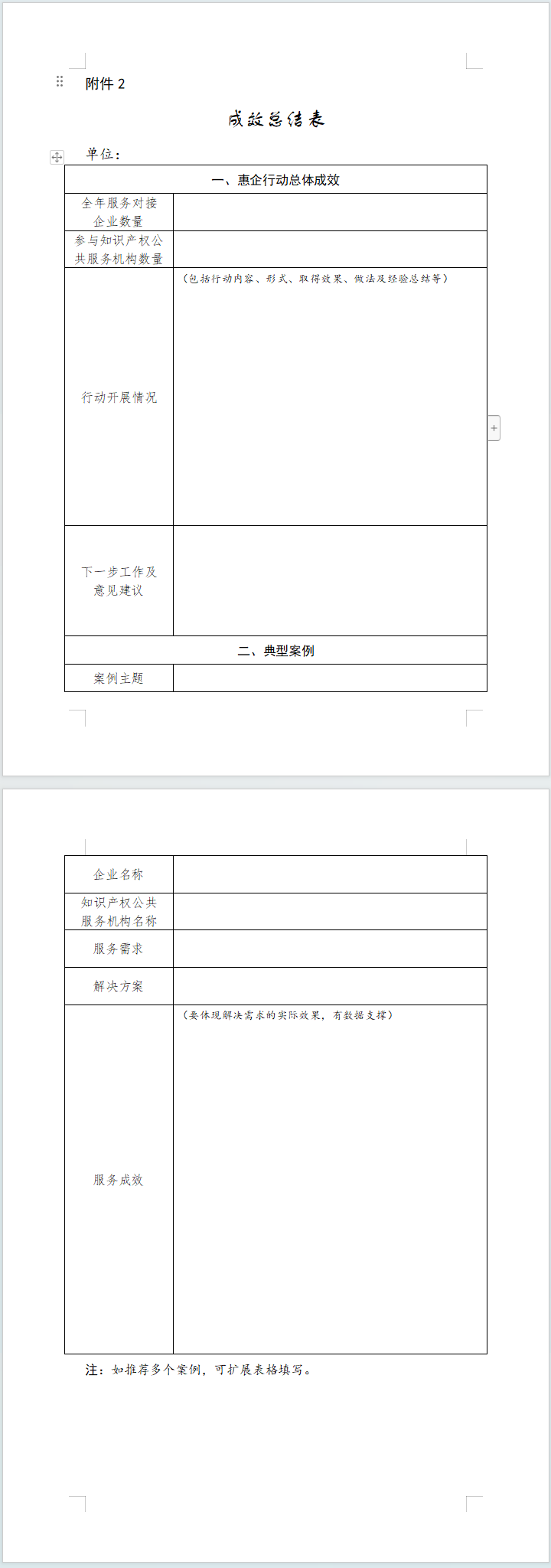 附件 2

成效总结表

单位：

| 一、惠企行动总体成效 | |
|---|---|
| 全年服务对接企业数量 | |
| 参与知识产权公共服务机构数量 | |
| 行动开展情况 | （包括行动内容、形式、取得效果、做法及经验总结等） |
| 下一步工作及意见建议 | |
| 二、典型案例 | |
| 案例主题 | |

| 企业名称 | |
|---|---|
| 知识产权公共服务机构名称 | |
| 服务需求 | |
| 解决方案 | |
| 服务成效 | （要体现解决需求的实际效果，有数据支撑） |

注：如推荐多个案例，可扩展表格填写。